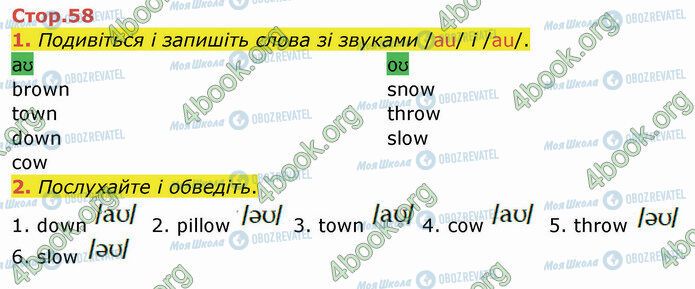 Стор.58
1. Подивіться і запишіть слова зі звуками /au/ і /au/.

aʊ
brown
town
down
cow

oʊ
snow
throw
slow

2. Послухайте і обведіть.
1. down /aʊ/ 2. pillow /əʊ/ 3. town /aʊ/ 4. cow /aʊ/ 5. throw /əʊ/ 6. slow /əʊ/

4book.org Моя Школа OBOZREVATEL